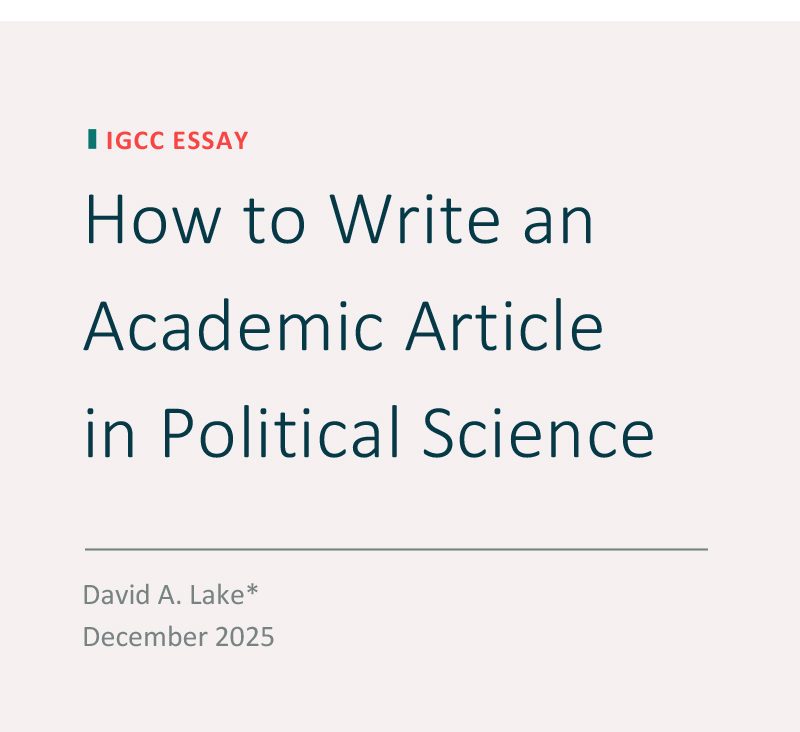 IGCC ESSAY

How to Write an Academic Article in Political Science

David A. Lake*
December 2025